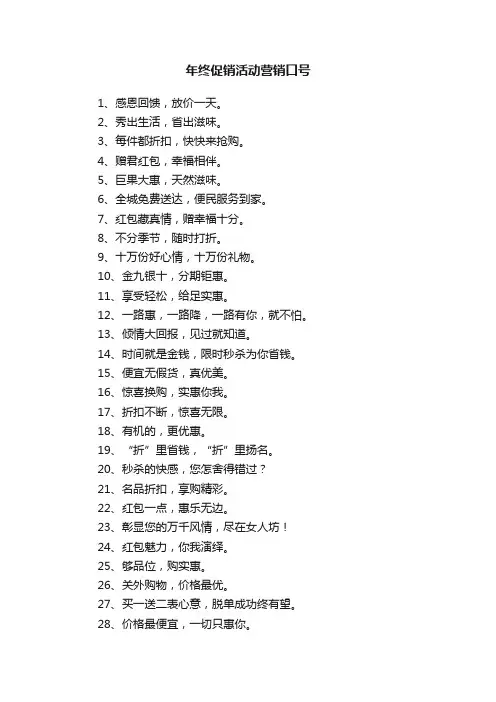 年终促销活动营销口号

1、感恩回馈，放价一天。
2、秀出生活，省出滋味。
3、每件都折扣，快快来抢购。
4、赠君红包，幸福相伴。
5、巨果大惠，天然滋味。
6、全城免费送达，便民服务到家。
7、红包藏真情，赠幸福十分。
8、不分季节，随时打折。
9、十万份好心情，十万份礼物。
10、金九银十，分期钜惠。
11、享受轻松，给足实惠。
12、一路惠，一路降，一路有你，就不怕。
13、倾情大回报，见过就知道。
14、时间就是金钱，限时秒杀为你省钱。
15、便宜无假货，真优美。
16、惊喜换购，实惠你我。
17、折扣不断，惊喜无限。
18、有机的，更优惠。
19、“折”里省钱，“折”里扬名。
20、秒杀的快感，您怎舍得错过？
21、名品折扣，享购精彩。
22、红包一点，惠乐无边。
23、彰显您的万千风情，尽在女人坊！
24、红包魅力，你我演绎。
25、够品位，购实惠。
26、关外购物，价格最优。
27、买一送二表心意，脱单成功终有望。
28、价格最便宜，一切只惠你。